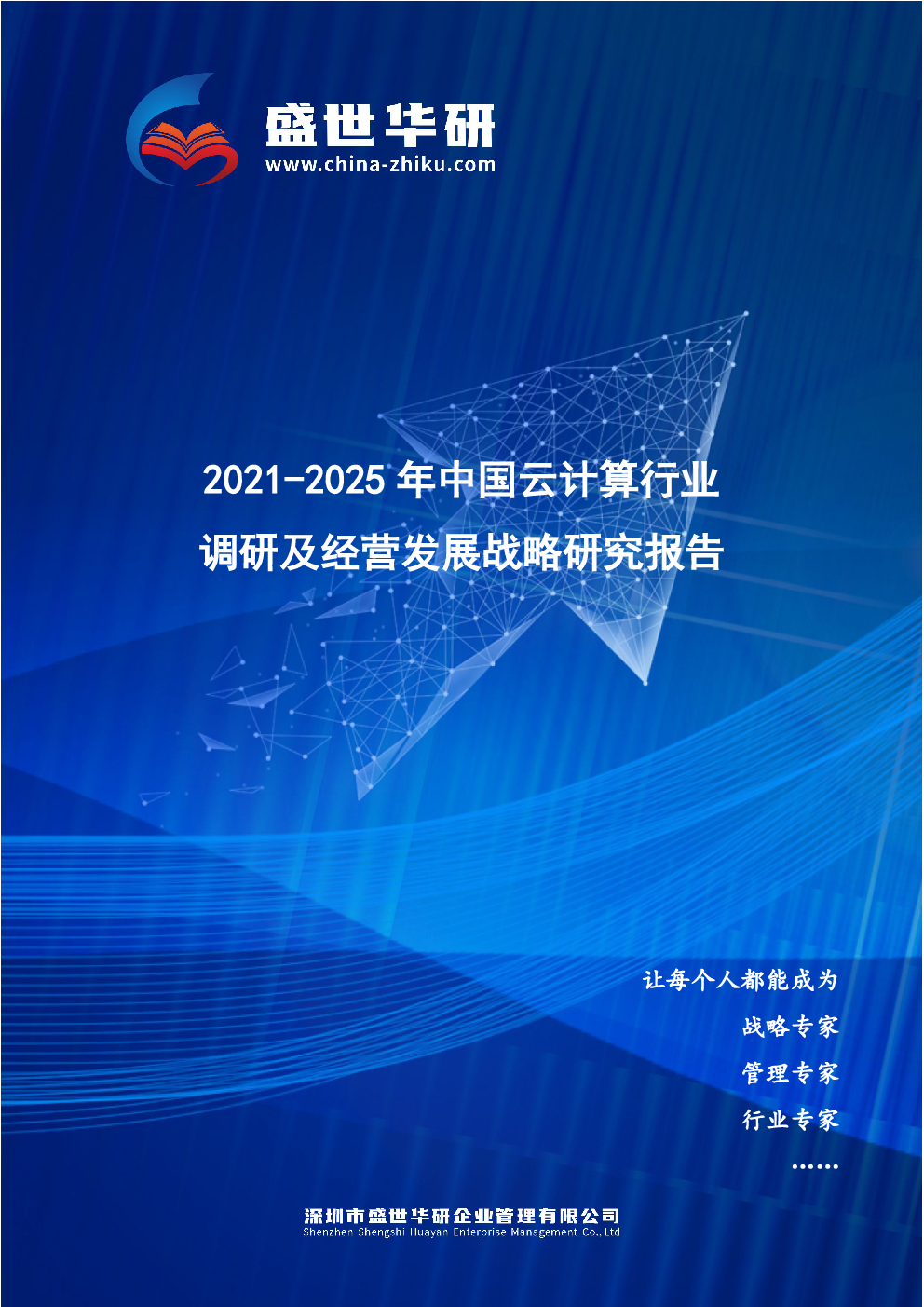 盛世华研
www.china-zhiku.com

2021-2025 年中国云计算行业
调研及经营发展战略研究报告

让每个人都能成为
战略专家
管理专家
行业专家
……

深圳市盛世华研企业管理有限公司
Shenzhen Shengshi Huayan Enterprise Management Co.,Ltd